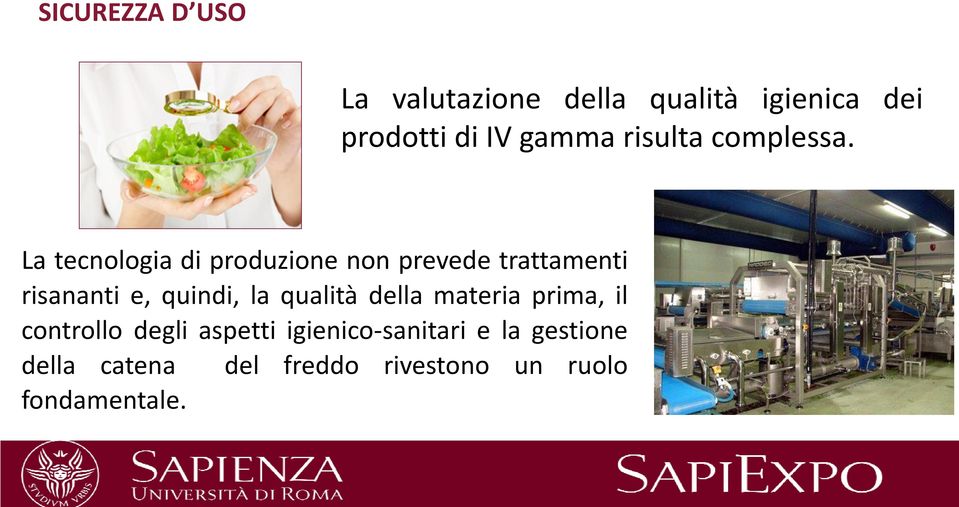 SICUREZZA D'USO

La valutazione della qualità igienica dei prodotti di IV gamma risulta complessa.

La tecnologia di produzione non prevede trattamenti risananti e, quindi, la qualità della materia prima, il controllo degli aspetti igienico-sanitari e la gestione della catena del freddo rivestono un ruolo fondamentale.

STVDIVM VRBIS

SAPIENZA
UNIVERSITÀ DI ROMA

SAPIEXPO